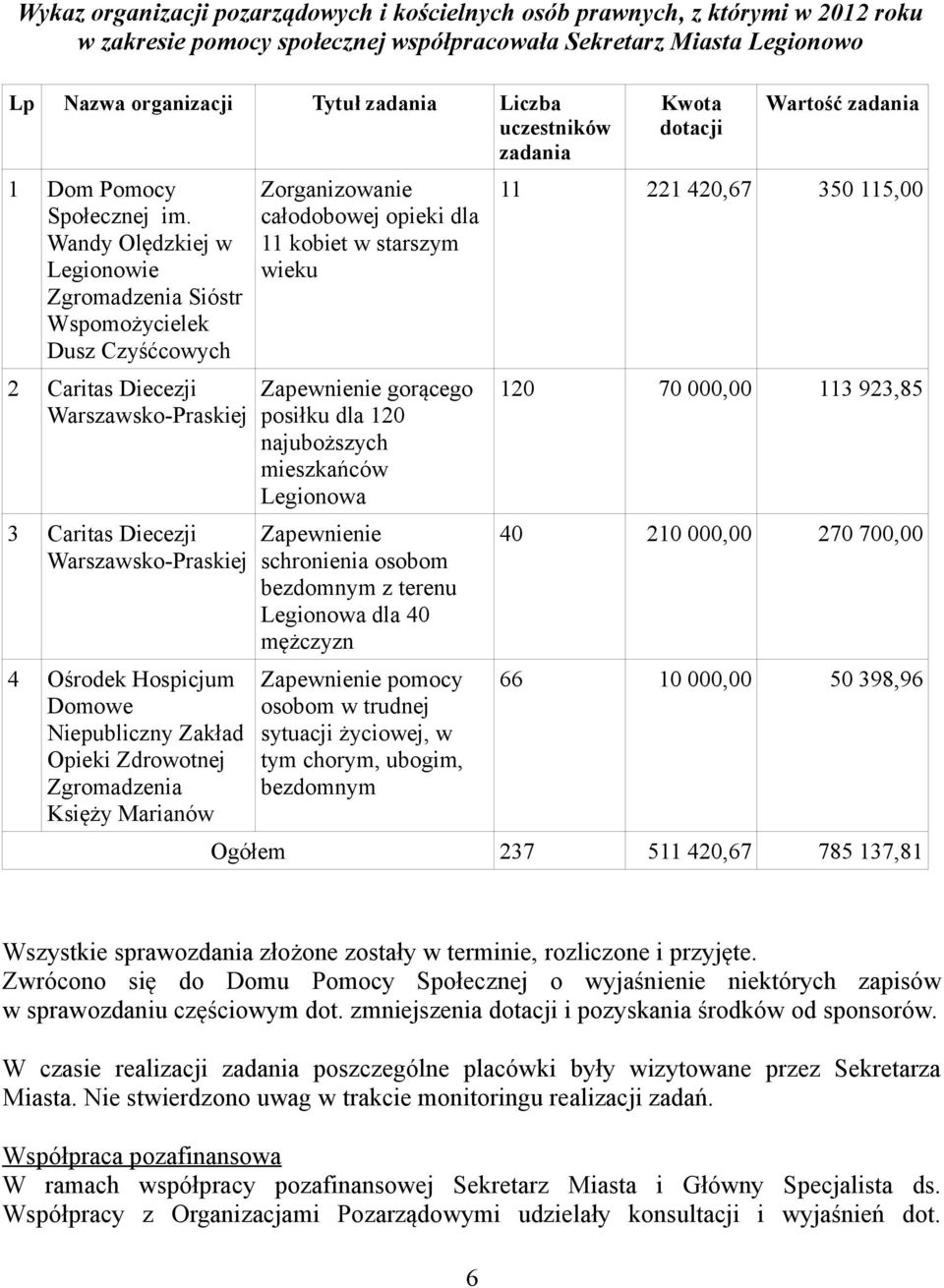 Wykaz organizacji pozarządowych i kościelnych osób prawnych, z którymi w 2012 roku w zakresie pomocy społecznej współpracowała Sekretarz Miasta Legionowo

| Lp | Nazwa organizacji | Tytuł zadania | Liczba uczestników zadania | Kwota dotacji | Wartość zadania |
|---|---|---|---|---|---|
| 1 | Dom Pomocy Społecznej im. Wandy Olędzkiej w Legionowie Zgromadzenia Sióstr Wspomożycielek Dusz Czyśćcowych | Zorganizowanie całodobowej opieki dla 11 kobiet w starszym wieku | 11 | 221 420,67 | 350 115,00 |
| 2 | Caritas Diecezji Warszawsko-Praskiej | Zapewnienie gorącego posiłku dla 120 najuboższych mieszkańców Legionowa | 120 | 70 000,00 | 113 923,85 |
| 3 | Caritas Diecezji Warszawsko-Praskiej | Zapewnienie schronienia osobom bezdomnym z terenu Legionowa dla 40 mężczyzn | 40 | 210 000,00 | 270 700,00 |
| 4 | Ośrodek Hospicjum Domowe Niepubliczny Zakład Opieki Zdrowotnej Zgromadzenia Księży Marianów | Zapewnienie pomocy osobom w trudnej sytuacji życiowej, w tym chorym, ubogim, bezdomnym | 66 | 10 000,00 | 50 398,96 |
| | | Ogółem | 237 | 511 420,67 | 785 137,81 |

Wszystkie sprawozdania złożone zostały w terminie, rozliczone i przyjęte. Zwrócono się do Domu Pomocy Społecznej o wyjaśnienie niektórych zapisów w sprawozdaniu częściowym dot. zmniejszenia dotacji i pozyskania środków od sponsorów.

W czasie realizacji zadania poszczególne placówki były wizytowane przez Sekretarza Miasta. Nie stwierdzono uwag w trakcie monitoringu realizacji zadań.

Współpraca pozafinansowa
W ramach współpracy pozafinansowej Sekretarz Miasta i Główny Specjalista ds. Współpracy z Organizacjami Pozarządowymi udzielały konsultacji i wyjaśnień dot.

6